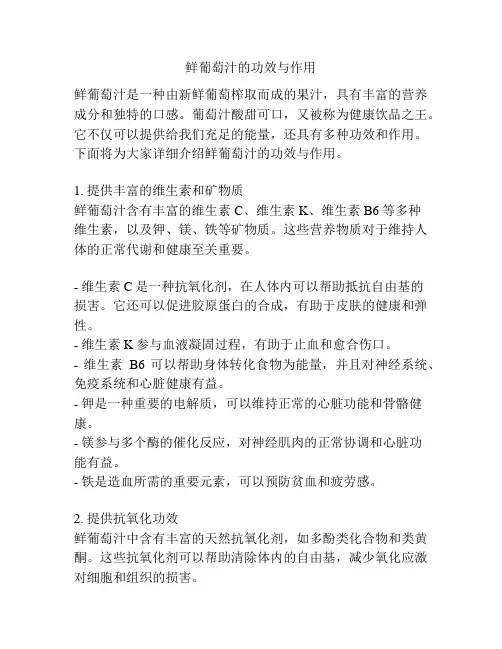 鲜葡萄汁的功效与作用

鲜葡萄汁是一种由新鲜葡萄榨取而成的果汁，具有丰富的营养成分和独特的口感。葡萄汁酸甜可口，又被称为健康饮品之王。它不仅可以提供给我们充足的能量，还具有多种功效和作用。下面将为大家详细介绍鲜葡萄汁的功效与作用。

1. 提供丰富的维生素和矿物质
鲜葡萄汁含有丰富的维生素 C、维生素 K、维生素 B6 等多种维生素，以及钾、镁、铁等矿物质。这些营养物质对于维持人体的正常代谢和健康至关重要。

- 维生素 C 是一种抗氧化剂，在人体内可以帮助抵抗自由基的损害。它还可以促进胶原蛋白的合成，有助于皮肤的健康和弹性。
- 维生素 K 参与血液凝固过程，有助于止血和愈合伤口。
- 维生素 B6 可以帮助身体转化食物为能量，并且对神经系统、免疫系统和心脏健康有益。
- 钾是一种重要的电解质，可以维持正常的心脏功能和骨骼健康。
- 镁参与多个酶的催化反应，对神经肌肉的正常协调和心脏功能有益。
- 铁是造血所需的重要元素，可以预防贫血和疲劳感。

2. 提供抗氧化功效
鲜葡萄汁中含有丰富的天然抗氧化剂，如多酚类化合物和类黄酮。这些抗氧化剂可以帮助清除体内的自由基，减少氧化应激对细胞和组织的损害。